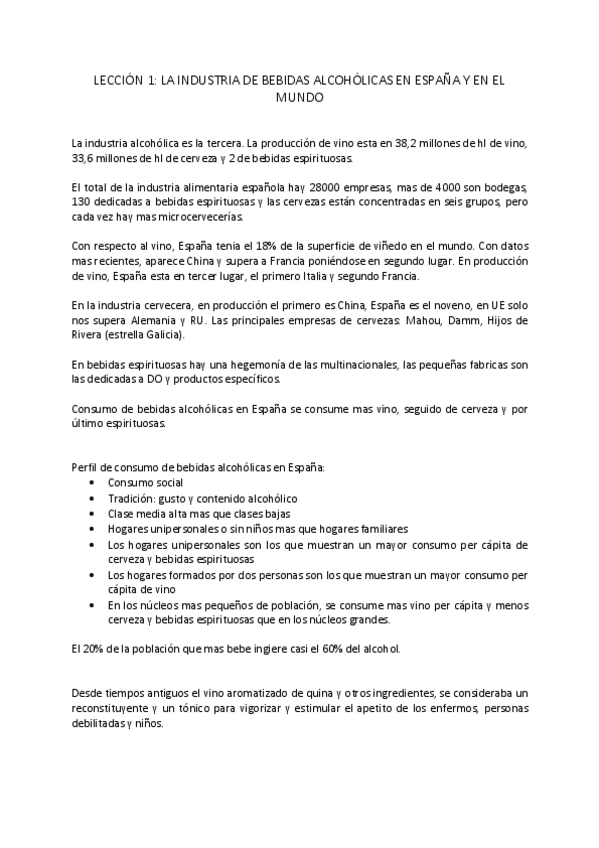 LECCIÓN 1: LA INDUSTRIA DE BEBIDAS ALCOHÓLICAS EN ESPAÑA Y EN EL MUNDO

La industria alcohólica es la tercera. La producción de vino esta en 38,2 millones de hl de vino, 33,6 millones de hl de cerveza y 2 de bebidas espirituosas.

El total de la industria alimentaria española hay 28000 empresas, mas de 4000 son bodegas, 130 dedicadas a bebidas espirituosas y las cervezas están concentradas en seis grupos, pero cada vez hay mas microcervecerías.

Con respecto al vino, España tenia el 18% de la superficie de viñedo en el mundo. Con datos mas recientes, aparece China y supera a Francia poniéndose en segundo lugar. En producción de vino, España esta en tercer lugar, el primero Italia y segundo Francia.

En la industria cervecera, en producción el primero es China, España es el noveno, en UE solo nos supera Alemania y RU. Las principales empresas de cervezas: Mahou, Damm, Hijos de Rivera (estrella Galicia).

En bebidas espirituosas hay una hegemonía de las multinacionales, las pequeñas fabricas son las dedicadas a DO y productos específicos.

Consumo de bebidas alcohólicas en España se consume mas vino, seguido de cerveza y por último espirituosas.

Perfil de consumo de bebidas alcohólicas en España:
• Consumo social
• Tradición: gusto y contenido alcohólico
• Clase media alta mas que clases bajas
• Hogares unipersonales o sin niños mas que hogares familiares
• Los hogares unipersonales son los que muestran un mayor consumo per cápita de cerveza y bebidas espirituosas
• Los hogares formados por dos personas son los que muestran un mayor consumo per cápita de vino
• En los núcleos mas pequeños de población, se consume mas vino per cápita y menos cerveza y bebidas espirituosas que en los núcleos grandes.

El 20% de la población que mas bebe ingiere casi el 60% del alcohol.

Desde tiempos antiguos el vino aromatizado de quina y otros ingredientes, se consideraba un reconstituyente y un tónico para vigorizar y estimular el apetito de los enfermos, personas debilitadas y niños.